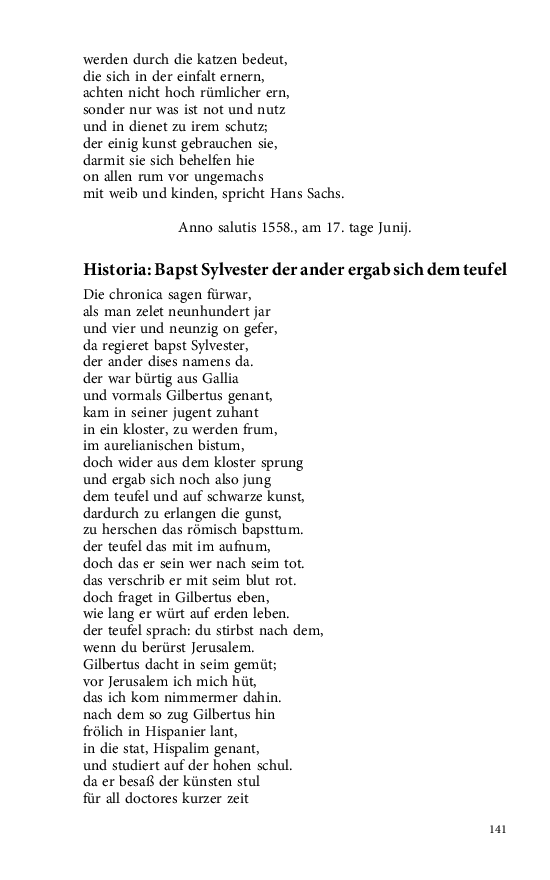 werden durch die katzen bedeut,
die sich in der einfalt ernern,
achten nicht hoch rümlicher ern,
sonder nur was ist not und nutz
und in dienet zu irem schutz;
der einig kunst gebrauchen sie,
darmit sie sich behelfen hie
on allen rum vor ungemachs
mit weib und kinden, spricht Hans Sachs.

Anno salutis 1558., am 17. tage Junij.

Historia: Bapst Sylvester der ander ergab sich dem teufel

Die chronica sagen fürwar,
als man zelet neunhundert jar
und vier und neunzig on gefer,
da regieret bapst Sylvester,
der ander dises namens da.
der war bürtig aus Gallia
und vormals Gilbertus genant,
kam in seiner jugent zuhant
in ein kloster, zu werden frum,
im aurelianischen bistum,
doch wider aus dem kloster sprung
und ergab sich noch also jung
dem teufel und auf schwarze kunst,
dardurch zu erlangen die gunst,
zu herschen das römisch bapsttum.
der teufel das mit im aufnum,
doch das er sein wer nach seim tot.
das verschrib er mit seim blut rot.
doch fraget in Gilbertus eben,
wie lang er würt auf erden leben.
der teufel sprach: du stirbst nach dem,
wenn du berürst Jerusalem.
Gilbertus dacht in seim gemüt;
vor Jerusalem ich mich hüt,
das ich kom nimmermer dahin.
nach dem so zug Gilbertus hin
frölich in Hispanier lant,
in die stat, Hispalim genant,
und studiert auf der hohen schul.
da er besaß der künsten stul
für all doctores kurzer zeit

141